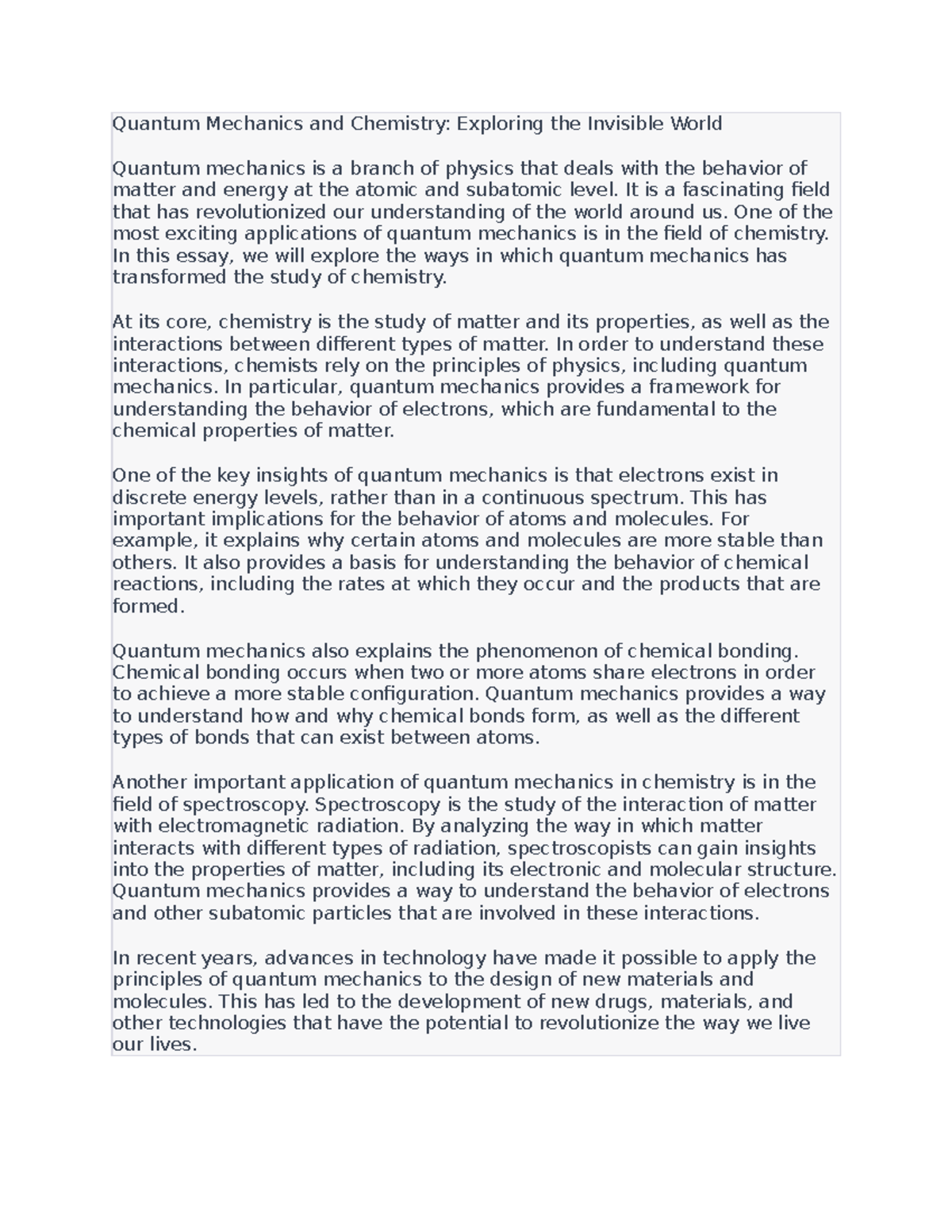 Quantum Mechanics and Chemistry: Exploring the Invisible World

Quantum mechanics is a branch of physics that deals with the behavior of matter and energy at the atomic and subatomic level. It is a fascinating field that has revolutionized our understanding of the world around us. One of the most exciting applications of quantum mechanics is in the field of chemistry. In this essay, we will explore the ways in which quantum mechanics has transformed the study of chemistry.

At its core, chemistry is the study of matter and its properties, as well as the interactions between different types of matter. In order to understand these interactions, chemists rely on the principles of physics, including quantum mechanics. In particular, quantum mechanics provides a framework for understanding the behavior of electrons, which are fundamental to the chemical properties of matter.

One of the key insights of quantum mechanics is that electrons exist in discrete energy levels, rather than in a continuous spectrum. This has important implications for the behavior of atoms and molecules. For example, it explains why certain atoms and molecules are more stable than others. It also provides a basis for understanding the behavior of chemical reactions, including the rates at which they occur and the products that are formed.

Quantum mechanics also explains the phenomenon of chemical bonding. Chemical bonding occurs when two or more atoms share electrons in order to achieve a more stable configuration. Quantum mechanics provides a way to understand how and why chemical bonds form, as well as the different types of bonds that can exist between atoms.

Another important application of quantum mechanics in chemistry is in the field of spectroscopy. Spectroscopy is the study of the interaction of matter with electromagnetic radiation. By analyzing the way in which matter interacts with different types of radiation, spectroscopists can gain insights into the properties of matter, including its electronic and molecular structure. Quantum mechanics provides a way to understand the behavior of electrons and other subatomic particles that are involved in these interactions.

In recent years, advances in technology have made it possible to apply the principles of quantum mechanics to the design of new materials and molecules. This has led to the development of new drugs, materials, and other technologies that have the potential to revolutionize the way we live our lives.